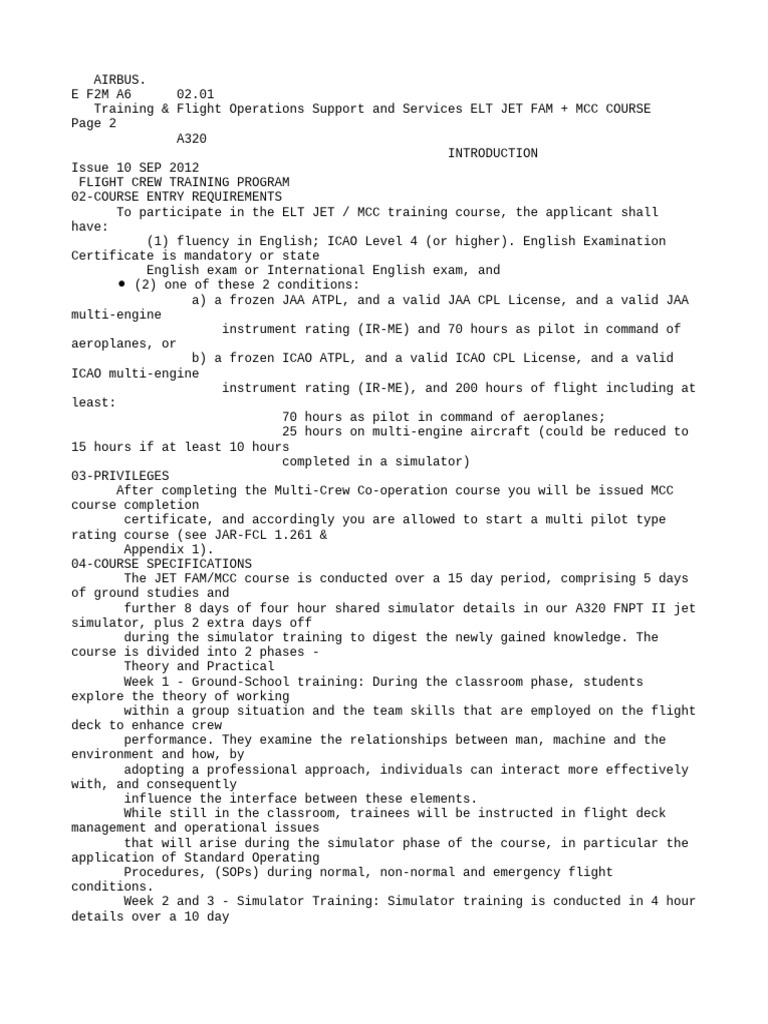 AIRBUS.
E F2M A6 02.01
Training & Flight Operations Support and Services ELT JET FAM + MCC COURSE
Page 2
A320
INTRODUCTION
Issue 10 SEP 2012
FLIGHT CREW TRAINING PROGRAM
02-COURSE ENTRY REQUIREMENTS
To participate in the ELT JET / MCC training course, the applicant shall have:
(1) fluency in English; ICAO Level 4 (or higher). English Examination Certificate is mandatory or state
English exam or International English exam, and
• (2) one of these 2 conditions:
a) a frozen JAA ATPL, and a valid JAA CPL License, and a valid JAA multi-engine
instrument rating (IR-ME) and 70 hours as pilot in command of aeroplanes, or
b) a frozen ICAO ATPL, and a valid ICAO CPL License, and a valid ICAO multi-engine
instrument rating (IR-ME), and 200 hours of flight including at least:
70 hours as pilot in command of aeroplanes;
25 hours on multi-engine aircraft (could be reduced to 15 hours if at least 10 hours
completed in a simulator)
03-PRIVILEGES
After completing the Multi-Crew Co-operation course you will be issued MCC course completion
certificate, and accordingly you are allowed to start a multi pilot type rating course (see JAR-FCL 1.261 &
Appendix 1).
04-COURSE SPECIFICATIONS
The JET FAM/MCC course is conducted over a 15 day period, comprising 5 days of ground studies and
further 8 days of four hour shared simulator details in our A320 FNPT II jet simulator, plus 2 extra days off
during the simulator training to digest the newly gained knowledge. The course is divided into 2 phases -
Theory and Practical
Week 1 - Ground-School training: During the classroom phase, students explore the theory of working
within a group situation and the team skills that are employed on the flight deck to enhance crew
performance. They examine the relationships between man, machine and the environment and how, by
adopting a professional approach, individuals can interact more effectively with, and consequently
influence the interface between these elements.
While still in the classroom, trainees will be instructed in flight deck management and operational issues
that will arise during the simulator phase of the course, in particular the application of Standard Operating
Procedures, (SOPs) during normal, non-normal and emergency flight conditions.
Week 2 and 3 - Simulator Training: Simulator training is conducted in 4 hour details over a 10 day